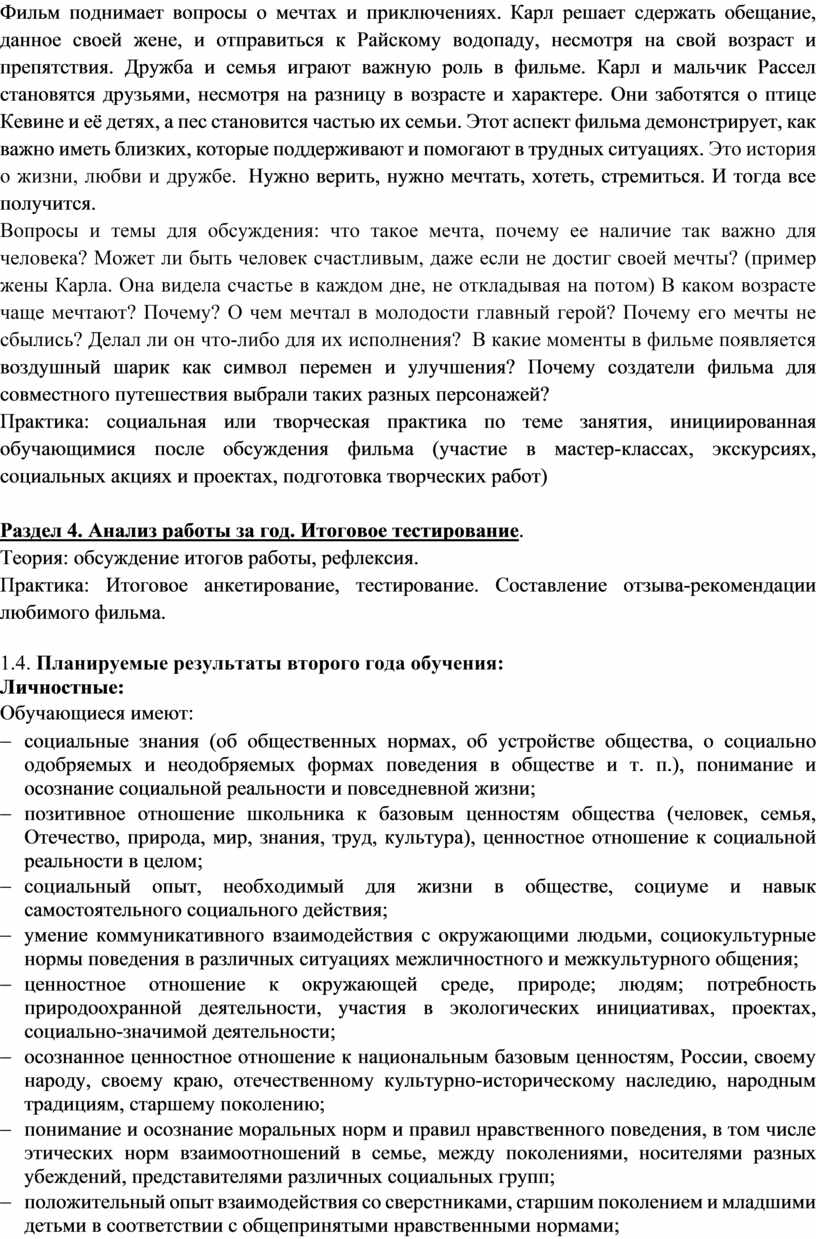 Фильм поднимает вопросы о мечтах и приключениях. Карл решает сдержать обещание, данное своей жене, и отправиться к Райскому водопаду, несмотря на свой возраст и препятствия. Дружба и семья играют важную роль в фильме. Карл и мальчик Рассел становятся друзьями, несмотря на разницу в возрасте и характере. Они заботятся о птице Кевине и её детях, а пес становится частью их семьи. Этот аспект фильма демонстрирует, как важно иметь близких, которые поддерживают и помогают в трудных ситуациях. Это история о жизни, любви и дружбе. Нужно верить, нужно мечтать, хотеть, стремиться. И тогда все получится.

Вопросы и темы для обсуждения: что такое мечта, почему ее наличие так важно для человека? Может ли быть человек счастливым, даже если не достиг своей мечты? (пример жены Карла. Она видела счастье в каждом дне, не откладывая на потом) В каком возрасте чаще мечтают? Почему? О чем мечтал в молодости главный герой? Почему его мечты не сбылись? Делал ли он что-либо для их исполнения? В какие моменты в фильме появляется воздушный шарик как символ перемен и улучшения? Почему создатели фильма для совместного путешествия выбрали таких разных персонажей?

Практика: социальная или творческая практика по теме занятия, инициированная обучающимися после обсуждения фильма (участие в мастер-классах, экскурсиях, социальных акциях и проектах, подготовка творческих работ)

Раздел 4. Анализ работы за год. Итоговое тестирование.

Теория: обсуждение итогов работы, рефлексия.

Практика: Итоговое анкетирование, тестирование. Составление отзыва-рекомендации любимого фильма.

1.4. Планируемые результаты второго года обучения:

Личностные:

Обучающиеся имеют:

– социальные знания (об общественных нормах, об устройстве общества, о социально одобряемых и неодобряемых формах поведения в обществе и т. п.), понимание и осознание социальной реальности и повседневной жизни;

– позитивное отношение школьника к базовым ценностям общества (человек, семья, Отечество, природа, мир, знания, труд, культура), ценностное отношение к социальной реальности в целом;

– социальный опыт, необходимый для жизни в обществе, социуме и навык самостоятельного социального действия;

– умение коммуникативного взаимодействия с окружающими людьми, социокультурные нормы поведения в различных ситуациях межличностного и межкультурного общения;

– ценностное отношение к окружающей среде, природе; людям; потребность природоохранной деятельности, участия в экологических инициативах, проектах, социально-значимой деятельности;

– осознанное ценностное отношение к национальным базовым ценностям, России, своему народу, своему краю, отечественному культурно-историческому наследию, народным традициям, старшему поколению;

– понимание и осознание моральных норм и правил нравственного поведения, в том числе этических норм взаимоотношений в семье, между поколениями, носителями разных убеждений, представителями различных социальных групп;

– положительный опыт взаимодействия со сверстниками, старшим поколением и младшими детьми в соответствии с общепринятыми нравственными нормами;